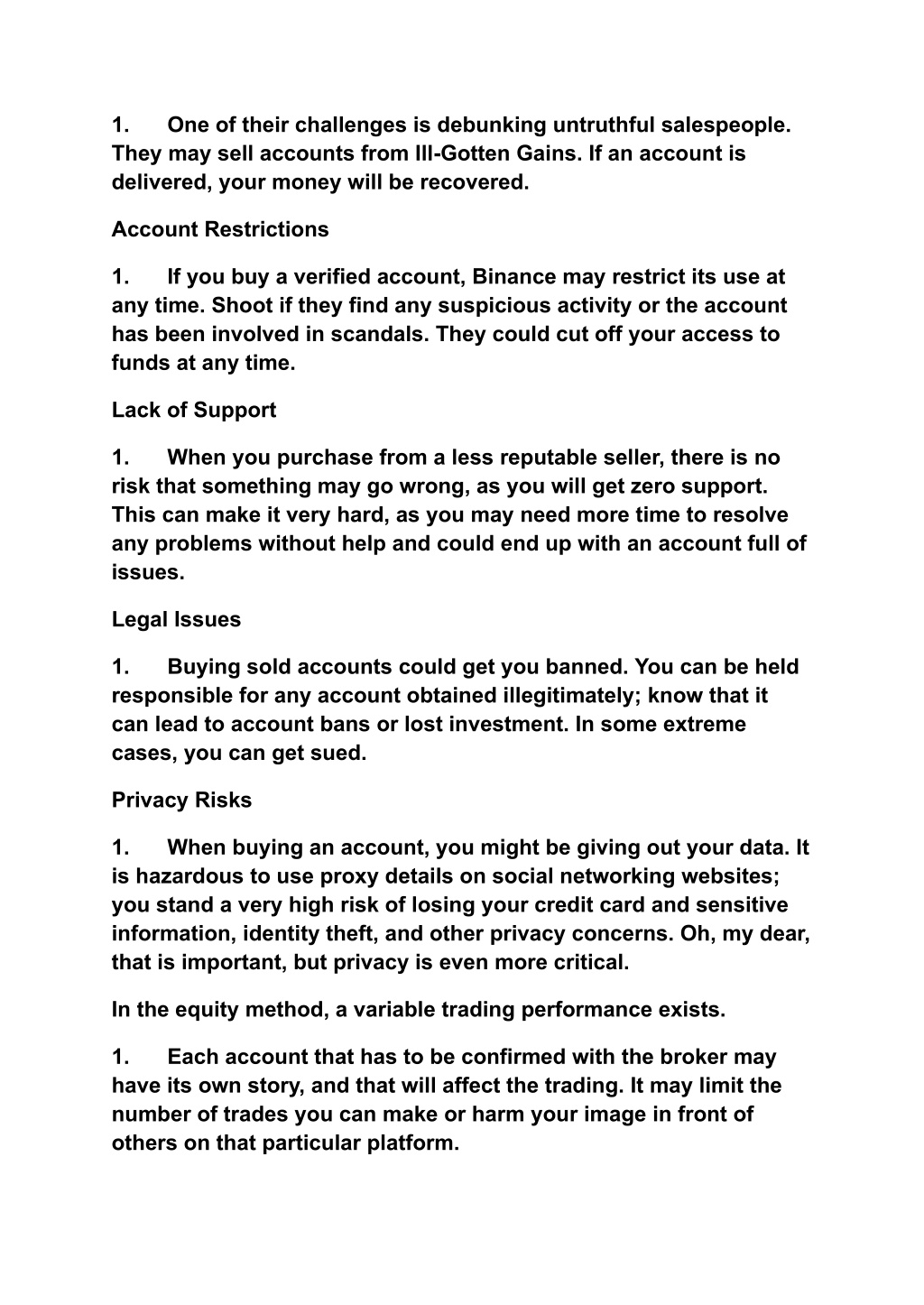 1. One of their challenges is debunking untruthful salespeople. They may sell accounts from Ill-Gotten Gains. If an account is delivered, your money will be recovered.

Account Restrictions

1. If you buy a verified account, Binance may restrict its use at any time. Shoot if they find any suspicious activity or the account has been involved in scandals. They could cut off your access to funds at any time.

Lack of Support

1. When you purchase from a less reputable seller, there is no risk that something may go wrong, as you will get zero support. This can make it very hard, as you may need more time to resolve any problems without help and could end up with an account full of issues.

Legal Issues

1. Buying sold accounts could get you banned. You can be held responsible for any account obtained illegitimately; know that it can lead to account bans or lost investment. In some extreme cases, you can get sued.

Privacy Risks

1. When buying an account, you might be giving out your data. It is hazardous to use proxy details on social networking websites; you stand a very high risk of losing your credit card and sensitive information, identity theft, and other privacy concerns. Oh, my dear, that is important, but privacy is even more critical.

In the equity method, a variable trading performance exists.

1. Each account that has to be confirmed with the broker may have its own story, and that will affect the trading. It may limit the number of trades you can make or harm your image in front of others on that particular platform.